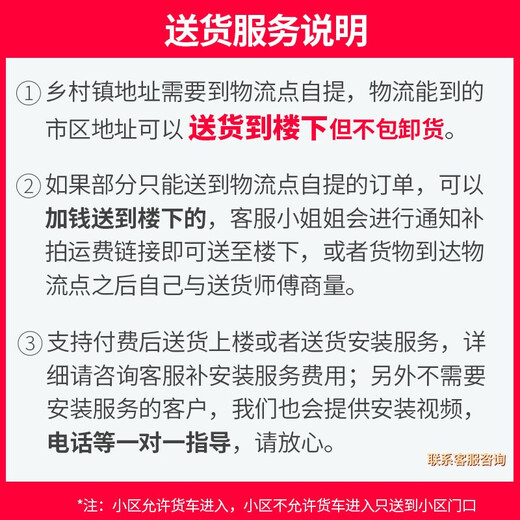 送货服务说明

①乡村镇地址需要到物流点自提，物流能到的市区地址可以送货到楼下但不包卸货。

②如果部分只能送到物流点自提的订单，可以加钱送到楼下的，客服小姐姐会进行通知补拍运费链接即可送至楼下，或者货物到达物流点之后自己与送货师傅商量。

③支持付费后送货上楼或者送货安装服务，详细请咨询客服补安装服务费用；另外不需要安装服务的客户，我们也会提供安装视频，电话等一对一指导，请放心。

联系客服咨询

*注：小区允许货车进入，小区不允许货车进入只送到小区门口